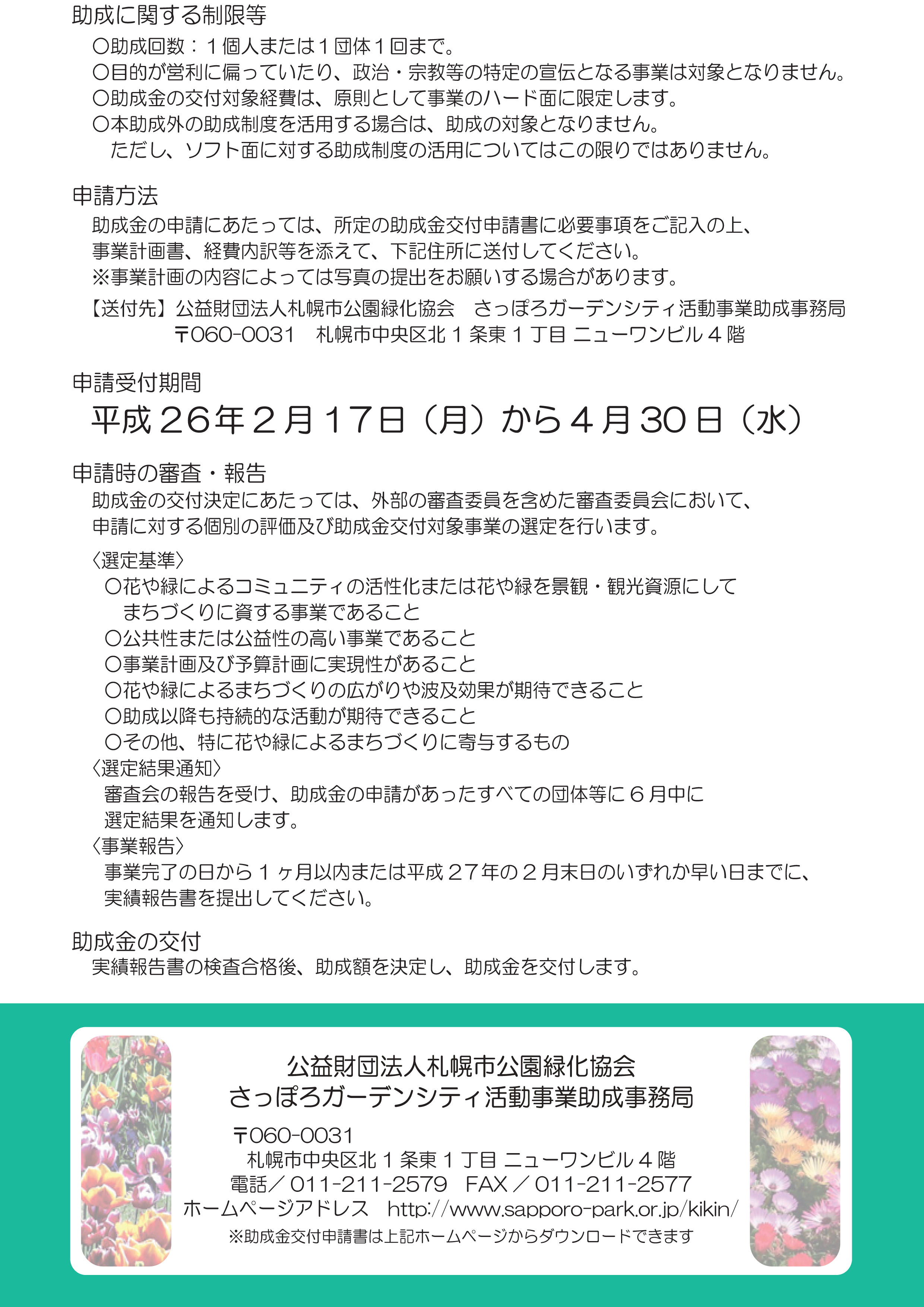 助成に関する制限等

○助成回数：１個人または１団体１回まで。
○目的が営利に偏っていたり、政治・宗教等の特定の宣伝となる事業は対象となりません。
○助成金の交付対象経費は、原則として事業のハード面に限定します。
○本助成外の助成制度を活用する場合は、助成の対象となりません。
ただし、ソフト面に対する助成制度の活用についてはこの限りではありません。

申請方法

助成金の申請にあたっては、所定の助成金交付申請書に必要事項をご記入の上、事業計画書、経費内訳等を添えて、下記住所に送付してください。
※事業計画の内容によっては写真の提出をお願いする場合があります。

【送付先】公益財団法人札幌市公園緑化協会　さっぽろガーデンシティ活動事業助成事務局
〒060-0031　札幌市中央区北１条東１丁目 ニューワンビル４階

申請受付期間

平成２６年２月１７日（月）から４月３０日（水）

申請時の審査・報告

助成金の交付決定にあたっては、外部の審査委員を含めた審査委員会において、申請に対する個別の評価及び助成金交付対象事業の選定を行います。

〈選定基準〉
○花や緑によるコミュニティの活性化または花や緑を景観・観光資源にしてまちづくりに資する事業であること
○公共性または公益性の高い事業であること
○事業計画及び予算計画に実現性があること
○花や緑によるまちづくりの広がりや波及効果が期待できること
○助成以降も持続的な活動が期待できること
○その他、特に花や緑によるまちづくりに寄与するもの

〈選定結果通知〉
審査会の報告を受け、助成金の申請があったすべての団体等に６月中に選定結果を通知します。

〈事業報告〉
事業完了の日から１ヶ月以内または平成２７年の２月末日のいずれか早い日までに、実績報告書を提出してください。

助成金の交付

実績報告書の検査合格後、助成額を決定し、助成金を交付します。

公益財団法人札幌市公園緑化協会
さっぽろガーデンシティ活動事業助成事務局

〒060-0031
札幌市中央区北１条東１丁目 ニューワンビル４階
電話／011-211-2579　FAX／011-211-2577
ホームページアドレス　http://www.sapporo-park.or.jp/kikin/
※助成金交付申請書は上記ホームページからダウンロードできます